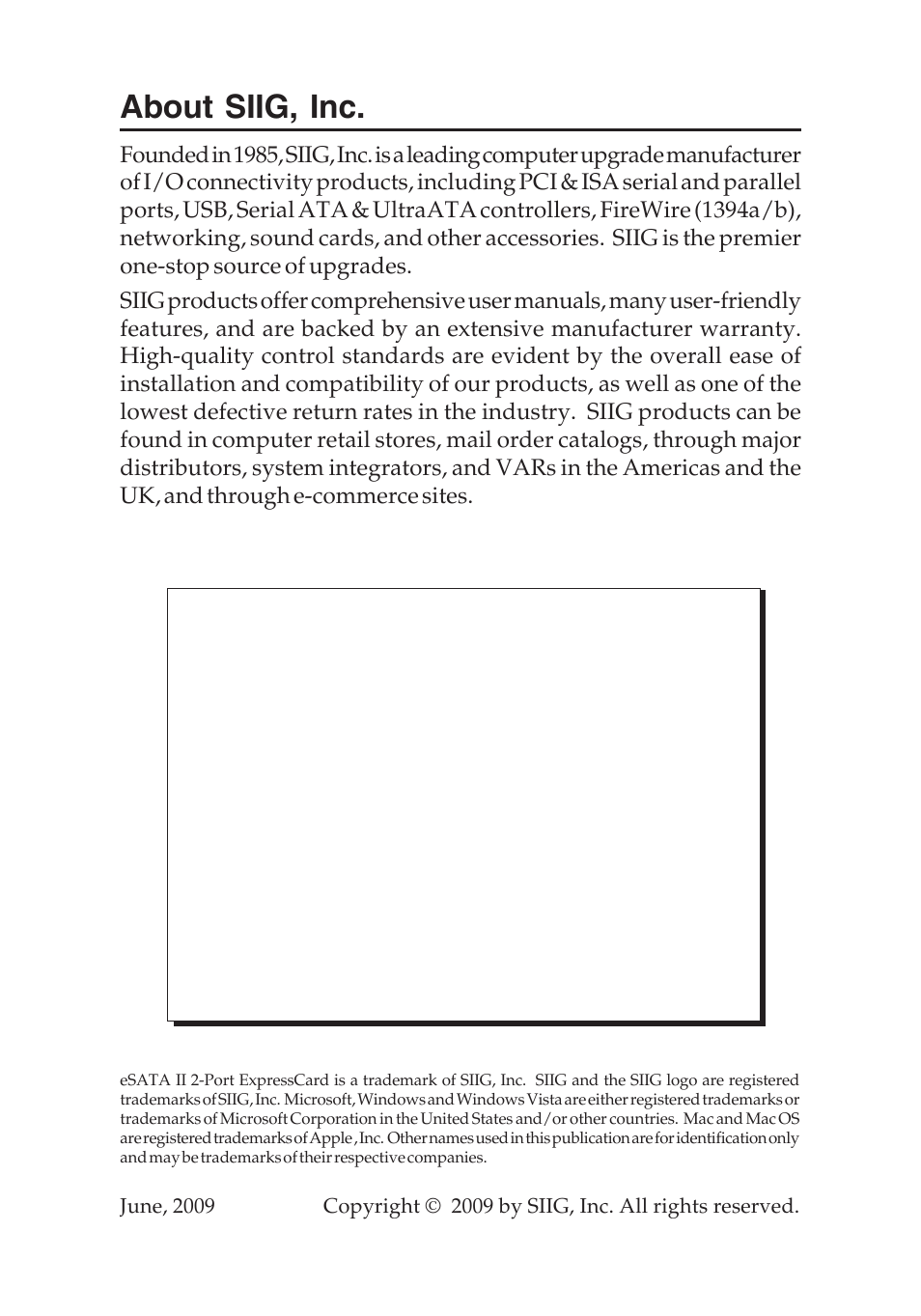 About SIIG, Inc.

Founded in 1985, SIIG, Inc. is a leading computer upgrade manufacturer of I/O connectivity products, including PCI & ISA serial and parallel ports, USB, Serial ATA & UltraATA controllers, FireWire (1394a/b), networking, sound cards, and other accessories. SIIG is the premier one-stop source of upgrades.

SIIG products offer comprehensive user manuals, many user-friendly features, and are backed by an extensive manufacturer warranty. High-quality control standards are evident by the overall ease of installation and compatibility of our products, as well as one of the lowest defective return rates in the industry. SIIG products can be found in computer retail stores, mail order catalogs, through major distributors, system integrators, and VARs in the Americas and the UK, and through e-commerce sites.

eSATA II 2-Port ExpressCard is a trademark of SIIG, Inc. SIIG and the SIIG logo are registered trademarks of SIIG, Inc. Microsoft, Windows and Windows Vista are either registered trademarks or trademarks of Microsoft Corporation in the United States and/or other countries. Mac and Mac OS are registered trademarks of Apple, Inc. Other names used in this publication are for identification only and may be trademarks of their respective companies.

June, 2009 Copyright © 2009 by SIIG, Inc. All rights reserved.